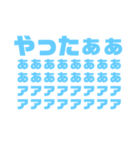 やったぁぁ
ぁぁぁぁぁぁぁぁ
ぁぁぁぁぁぁぁぁ
ァァァァァァァァ
ァァァァァァァァ